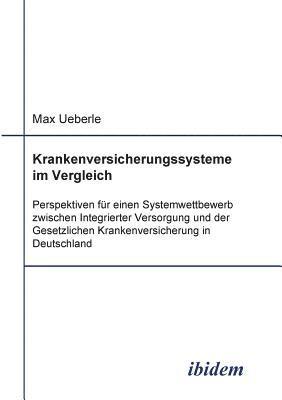 Max Ueberle

Krankenversicherungssysteme im Vergleich

Perspektiven für einen Systemwettbewerb zwischen Integrierter Versorgung und der Gesetzlichen Krankenversicherung in Deutschland

ibidem